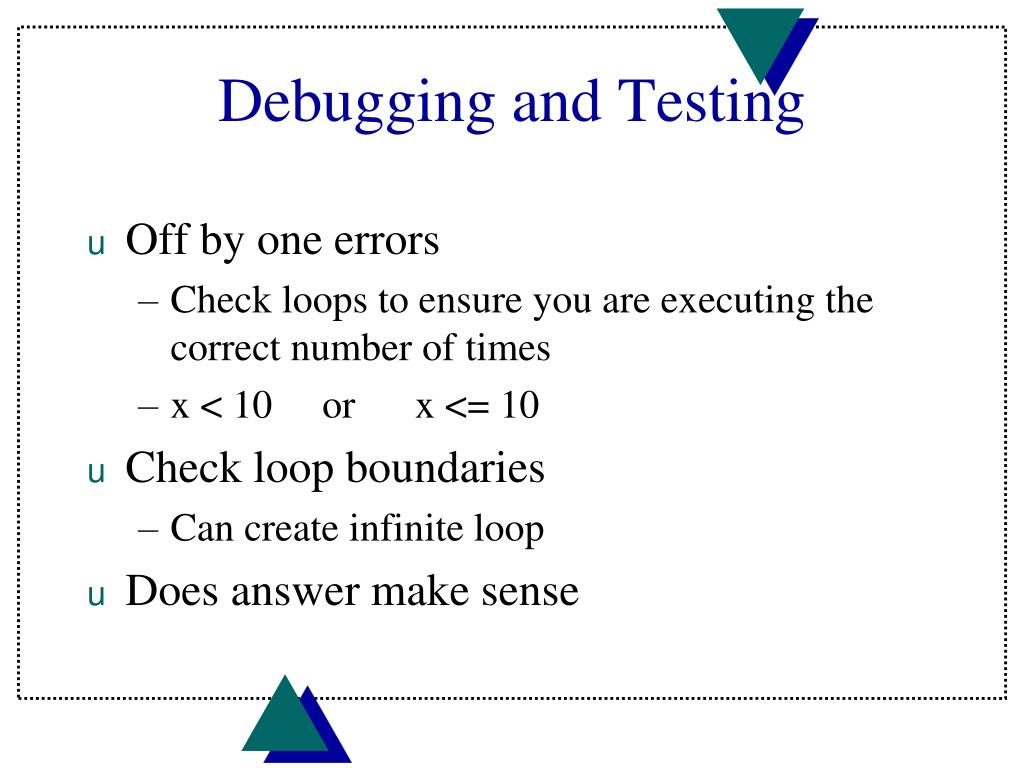 Debugging and Testing

u Off by one errors

– Check loops to ensure you are executing the correct number of times

– x < 10 or x <= 10

u Check loop boundaries

– Can create infinite loop

u Does answer make sense